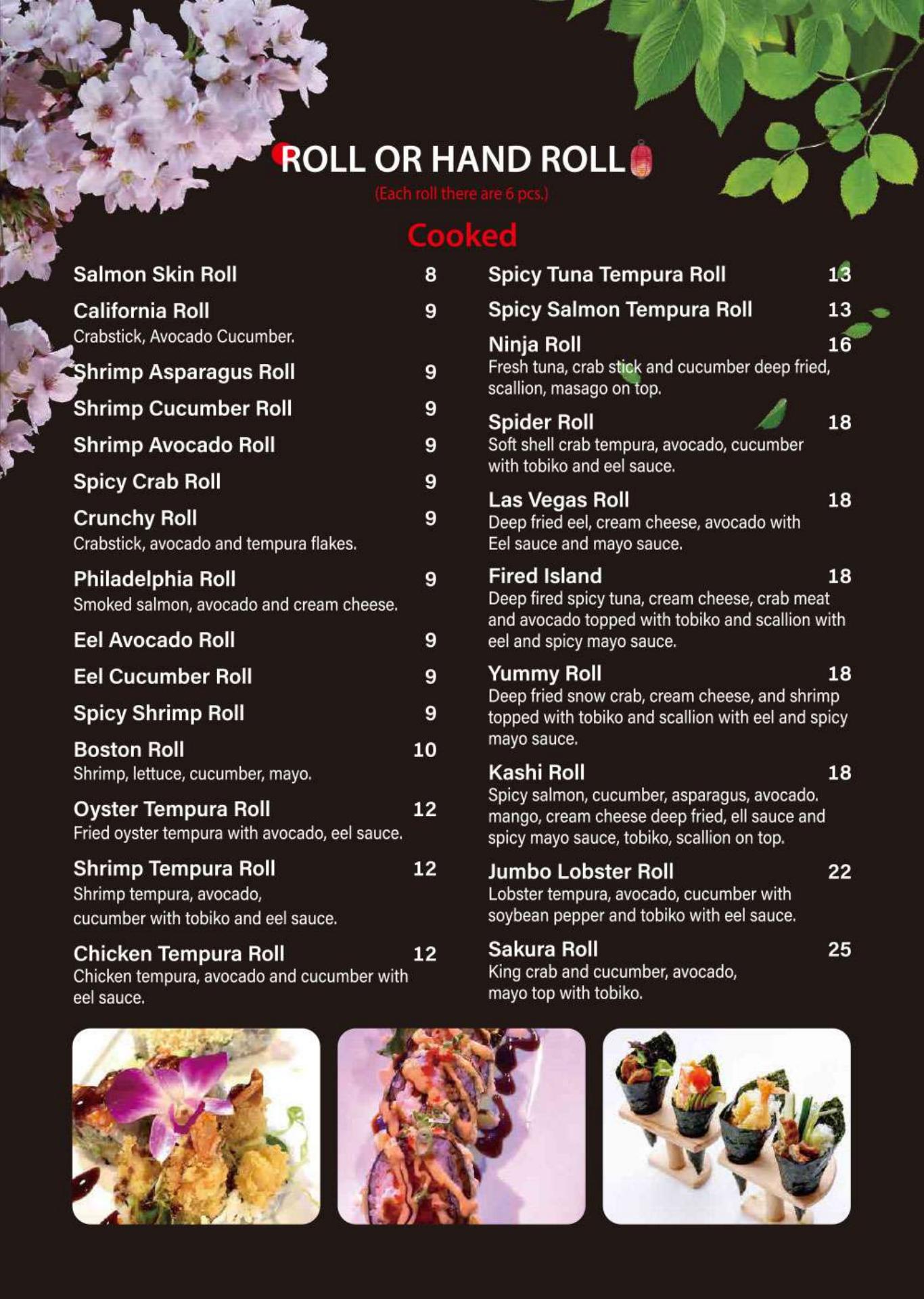 ROLL OR HAND ROLL
(Each roll there are 6 pcs.)

Cooked

Salmon Skin Roll 8

California Roll 9
Crabstick, Avocado Cucumber.

Shrimp Asparagus Roll 9

Shrimp Cucumber Roll 9

Shrimp Avocado Roll 9

Spicy Crab Roll 9

Crunchy Roll 9
Crabstick, avocado and tempura flakes.

Philadelphia Roll 9
Smoked salmon, avocado and cream cheese.

Eel Avocado Roll 9

Eel Cucumber Roll 9

Spicy Shrimp Roll 9

Boston Roll 10
Shrimp, lettuce, cucumber, mayo.

Oyster Tempura Roll 12
Fried oyster tempura with avocado, eel sauce.

Shrimp Tempura Roll 12
Shrimp tempura, avocado, cucumber with tobiko and eel sauce.

Chicken Tempura Roll 12
Chicken tempura, avocado and cucumber with eel sauce.

Spicy Tuna Tempura Roll 13

Spicy Salmon Tempura Roll 13

Ninja Roll 16
Fresh tuna, crab stick and cucumber deep fried, scallion, masago on top.

Spider Roll 18
Soft shell crab tempura, avocado, cucumber with tobiko and eel sauce.

Las Vegas Roll 18
Deep fried eel, cream cheese, avocado with Eel sauce and mayo sauce.

Fired Island 18
Deep fired spicy tuna, cream cheese, crab meat and avocado topped with tobiko and scallion with eel and spicy mayo sauce.

Yummy Roll 18
Deep fried snow crab, cream cheese, and shrimp topped with tobiko and scallion with eel and spicy mayo sauce.

Kashi Roll 18
Spicy salmon, cucumber, asparagus, avocado. mango, cream cheese deep fried, ell sauce and spicy mayo sauce, tobiko, scallion on top.

Jumbo Lobster Roll 22
Lobster tempura, avocado, cucumber with soybean pepper and tobiko with eel sauce.

Sakura Roll 25
King crab and cucumber, avocado, mayo top with tobiko.